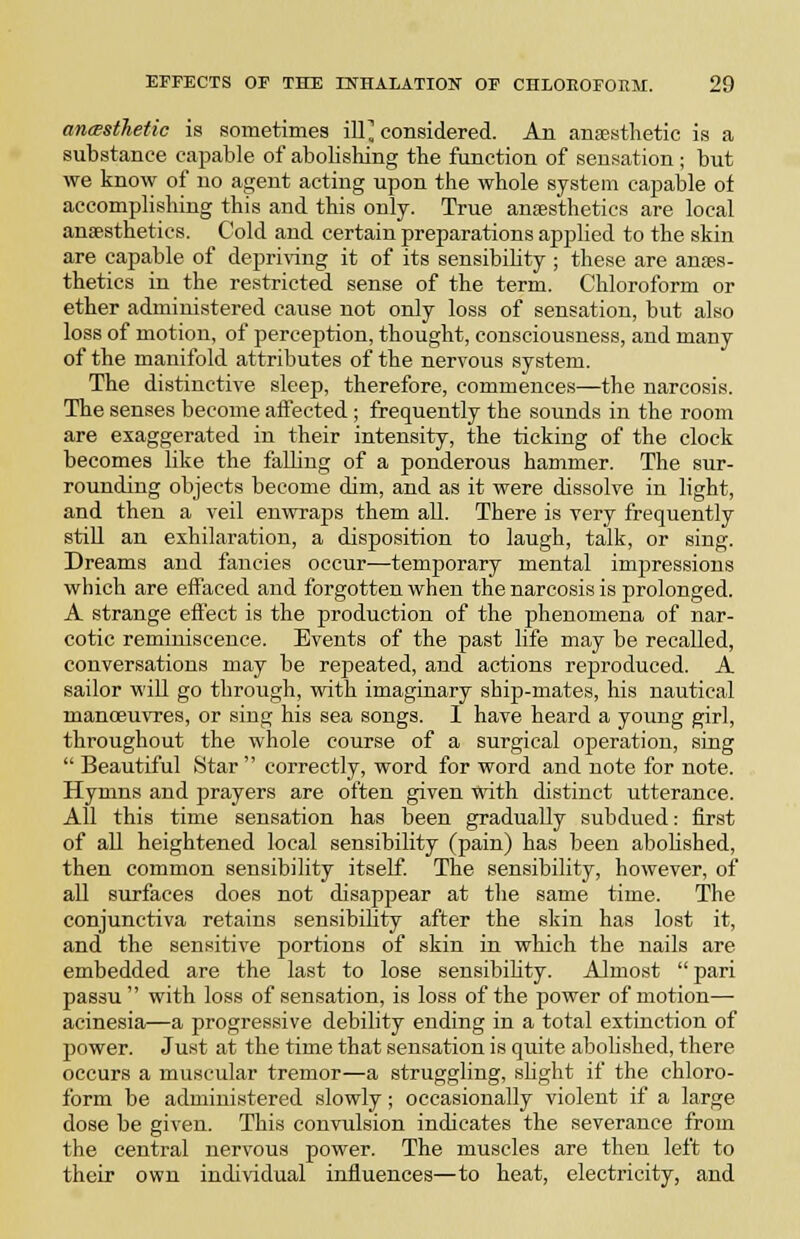 EFFECTS OF THE INHALATION OF CHLOROFORM. 29

anæsthetic is sometimes ill considered. An anæsthetic is a substance capable of abolishing the function of sensation; but we know of no agent acting upon the whole system capable of accomplishing this and this only. True anæsthetics are local anæsthetics. Cold and certain preparations applied to the skin are capable of depriving it of its sensibility; these are anæsthetics in the restricted sense of the term. Chloroform or ether administered cause not only loss of sensation, but also loss of motion, of perception, thought, consciousness, and many of the manifold attributes of the nervous system.

The distinctive sleep, therefore, commences—the narcosis. The senses become affected; frequently the sounds in the room are exaggerated in their intensity, the ticking of the clock becomes like the falling of a ponderous hammer. The surrounding objects become dim, and as it were dissolve in light, and then a veil enwraps them all. There is very frequently still an exhilaration, a disposition to laugh, talk, or sing. Dreams and fancies occur—temporary mental impressions which are effaced and forgotten when the narcosis is prolonged. A strange effect is the production of the phenomena of narcotic reminiscence. Events of the past life may be recalled, conversations may be repeated, and actions reproduced. A sailor will go through, with imaginary ship-mates, his nautical manœuvres, or sing his sea songs. I have heard a young girl, throughout the whole course of a surgical operation, sing "Beautiful Star" correctly, word for word and note for note. Hymns and prayers are often given with distinct utterance. All this time sensation has been gradually subdued: first of all heightened local sensibility (pain) has been abolished, then common sensibility itself. The sensibility, however, of all surfaces does not disappear at the same time. The conjunctiva retains sensibility after the skin has lost it, and the sensitive portions of skin in which the nails are embedded are the last to lose sensibility. Almost "pari passu" with loss of sensation, is loss of the power of motion—acinesia—a progressive debility ending in a total extinction of power. Just at the time that sensation is quite abolished, there occurs a muscular tremor—a struggling, slight if the chloroform be administered slowly; occasionally violent if a large dose be given. This convulsion indicates the severance from the central nervous power. The muscles are then left to their own individual influences—to heat, electricity, and